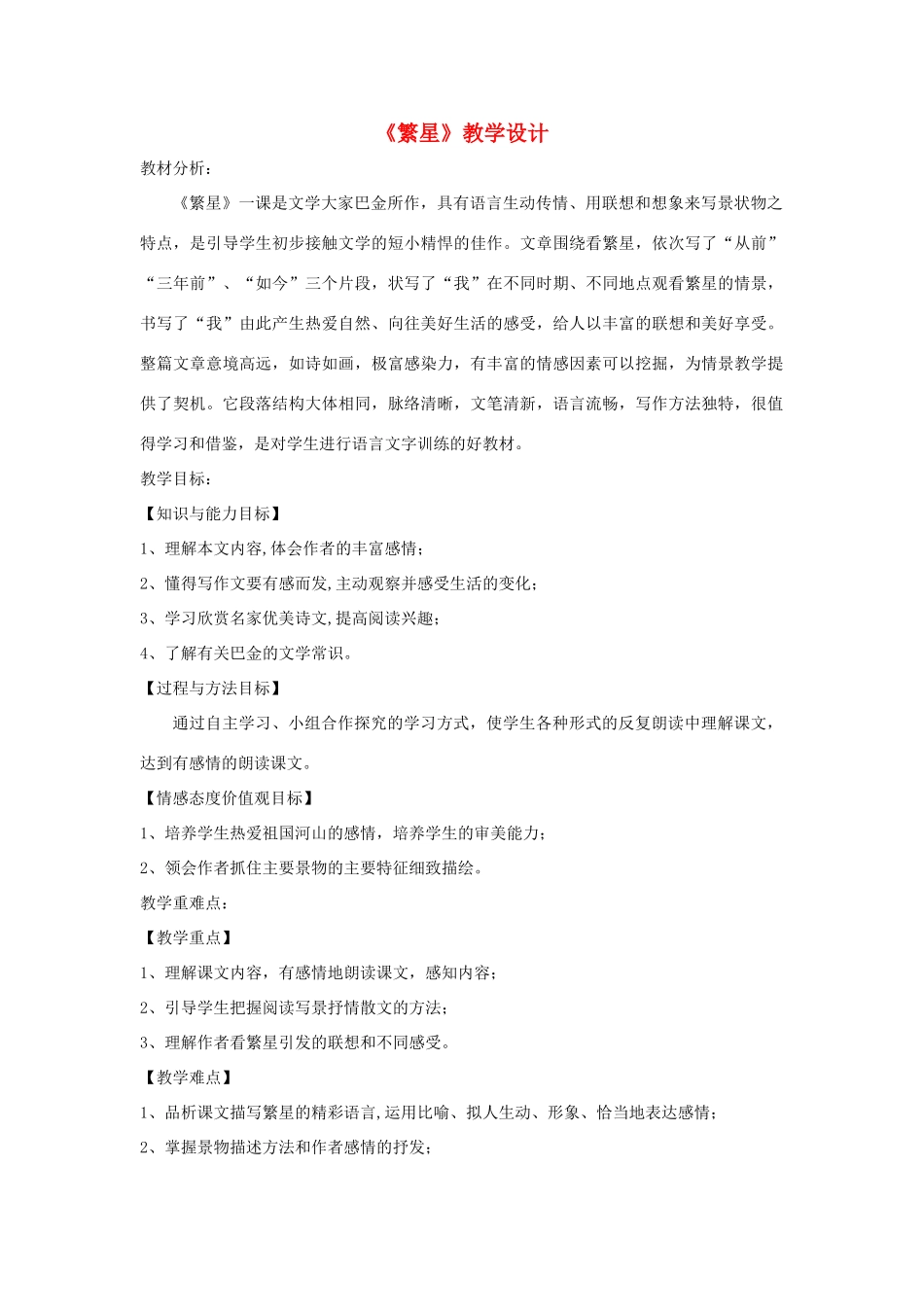 《繁星》教学设计

教材分析：

《繁星》一课是文学大家巴金所作，具有语言生动传情、用联想和想象来写景状物之特点，是引导学生初步接触文学的短小精悍的佳作。文章围绕看繁星，依次写了“从前”“三年前”、“如今”三个片段，状写了“我”在不同时期、不同地点观看繁星的情景，书写了“我”由此产生热爱自然、向往美好生活的感受，给人以丰富的联想和美好享受。整篇文章意境高远，如诗如画，极富感染力，有丰富的情感因素可以挖掘，为情景教学提供了契机。它段落结构大体相同，脉络清晰，文笔清新，语言流畅，写作方法独特，很值得学习和借鉴，是对学生进行语言文字训练的好教材。

教学目标：

【知识与能力目标】

1、理解本文内容,体会作者的丰富感情；

2、懂得写作文要有感而发,主动观察并感受生活的变化；

3、学习欣赏名家优美诗文,提高阅读兴趣；

4、了解有关巴金的文学常识。

【过程与方法目标】

通过自主学习、小组合作探究的学习方式，使学生各种形式的反复朗读中理解课文，达到有感情的朗读课文。

【情感态度价值观目标】

1、培养学生热爱祖国河山的感情，培养学生的审美能力；

2、领会作者抓住主要景物的主要特征细致描绘。

教学重难点：

【教学重点】

1、理解课文内容，有感情地朗读课文，感知内容；

2、引导学生把握阅读写景抒情散文的方法；

3、理解作者看繁星引发的联想和不同感受。

【教学难点】

1、品析课文描写繁星的精彩语言,运用比喻、拟人生动、形象、恰当地表达感情；

2、掌握景物描述方法和作者感情的抒发；